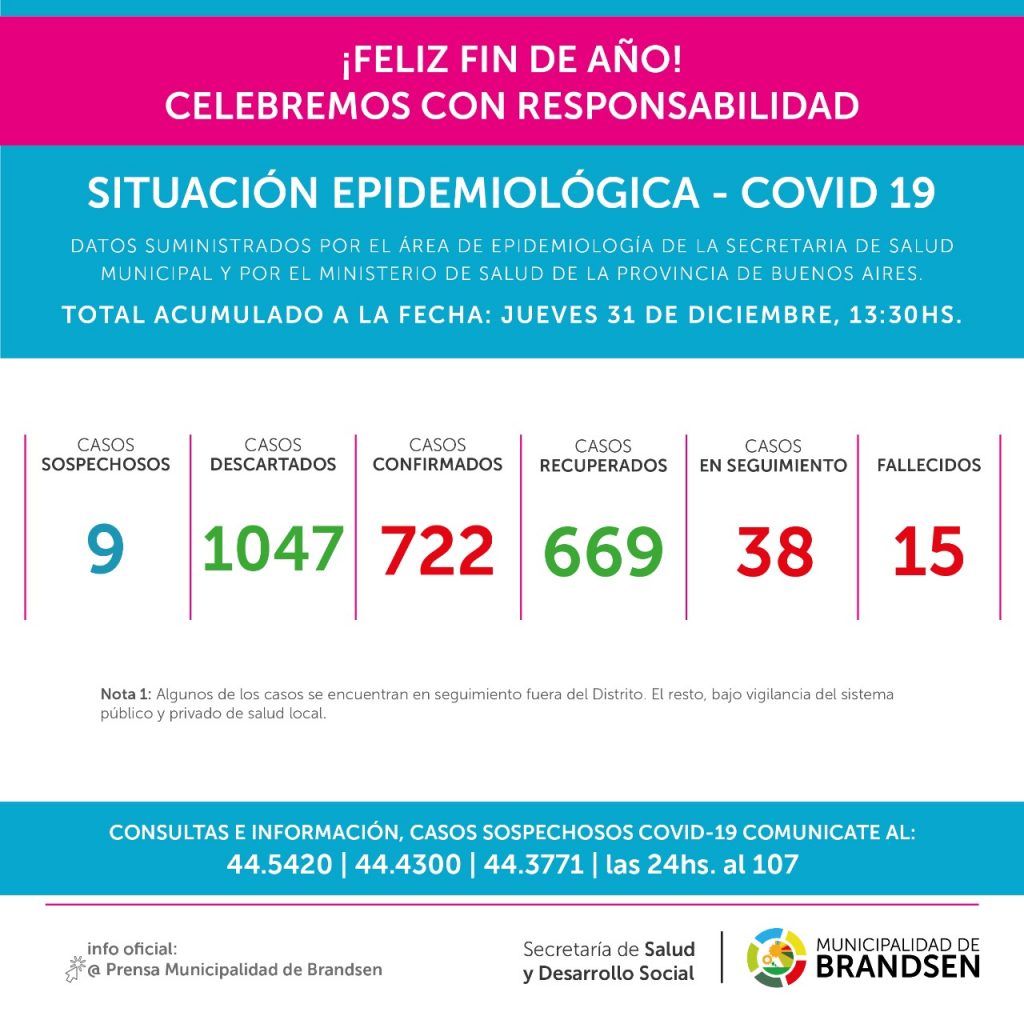 ¡FELIZ FIN DE AÑO!
CELEBREMOS CON RESPONSABILIDAD

SITUACIÓN EPIDEMIOLÓGICA - COVID 19

DATOS SUMINISTRADOS POR EL ÁREA DE EPIDEMIOLOGÍA DE LA SECRETARIA DE SALUD MUNICIPAL Y POR EL MINISTERIO DE SALUD DE LA PROVINCIA DE BUENOS AIRES.

TOTAL ACUMULADO A LA FECHA: JUEVES 31 DE DICIEMBRE, 13:30HS.

| CASOS SOSPECHOSOS | CASOS DESCARTADOS | CASOS CONFIRMADOS | CASOS RECUPERADOS | CASOS EN SEGUIMIENTO | FALLECIDOS |
|---|---|---|---|---|---|
| 9 | 1047 | 722 | 669 | 38 | 15 |

Nota 1: Algunos de los casos se encuentran en seguimiento fuera del Distrito. El resto, bajo vigilancia del sistema público y privado de salud local.

CONSULTAS E INFORMACIÓN, CASOS SOSPECHOSOS COVID-19 COMUNICATE AL:
44.5420 | 44.4300 | 44.3771 | las 24hs. al 107

info oficial:
@ Prensa Municipalidad de Brandsen

Secretaría de Salud y Desarrollo Social

MUNICIPALIDAD DE BRANDSEN